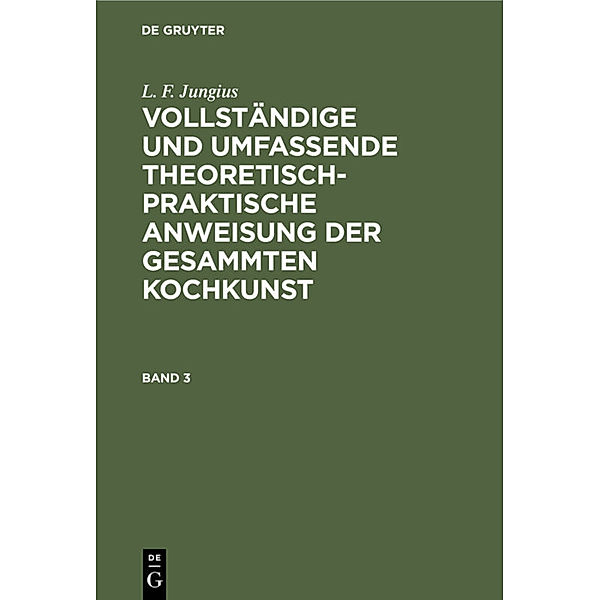 DE GRUYTER

L. F. Jungius

VOLLSTÄNDIGE UND UMFASSENDE THEORETISCH-PRAKTISCHE ANWEISUNG DER GESAMMTEN KOCHKUNST

BAND 3

DE
G